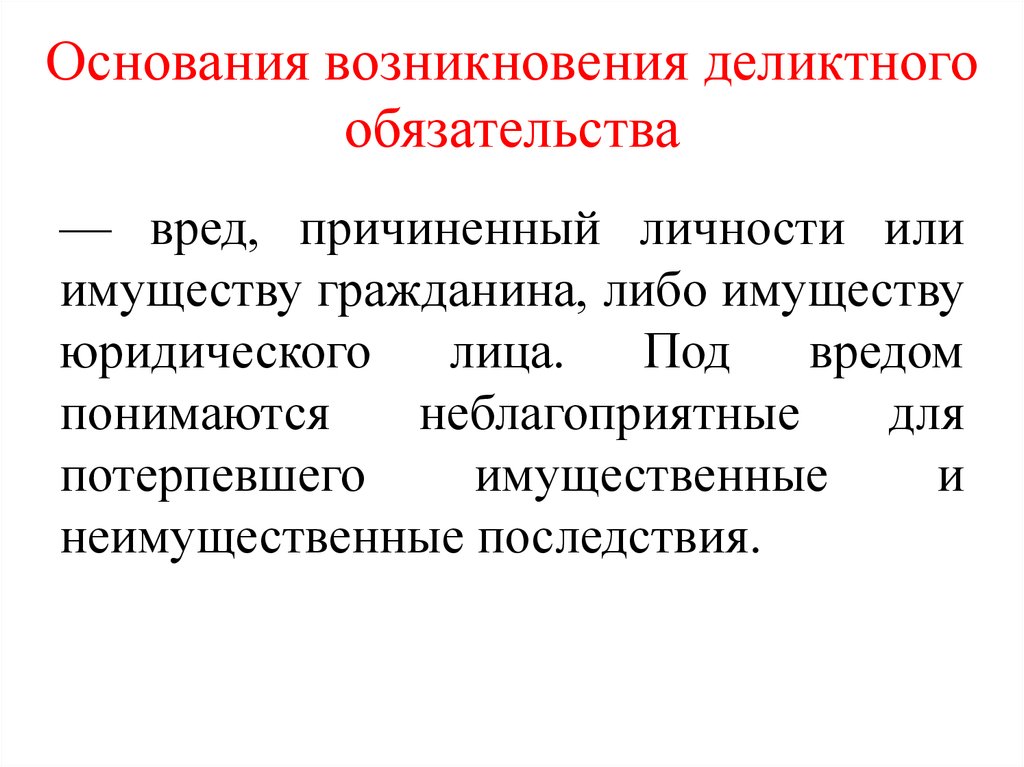 Основания возникновения деликтного обязательства

— вред, причиненный личности или имуществу гражданина, либо имуществу юридического лица. Под вредом понимаются неблагоприятные для потерпевшего имущественные и неимущественные последствия.